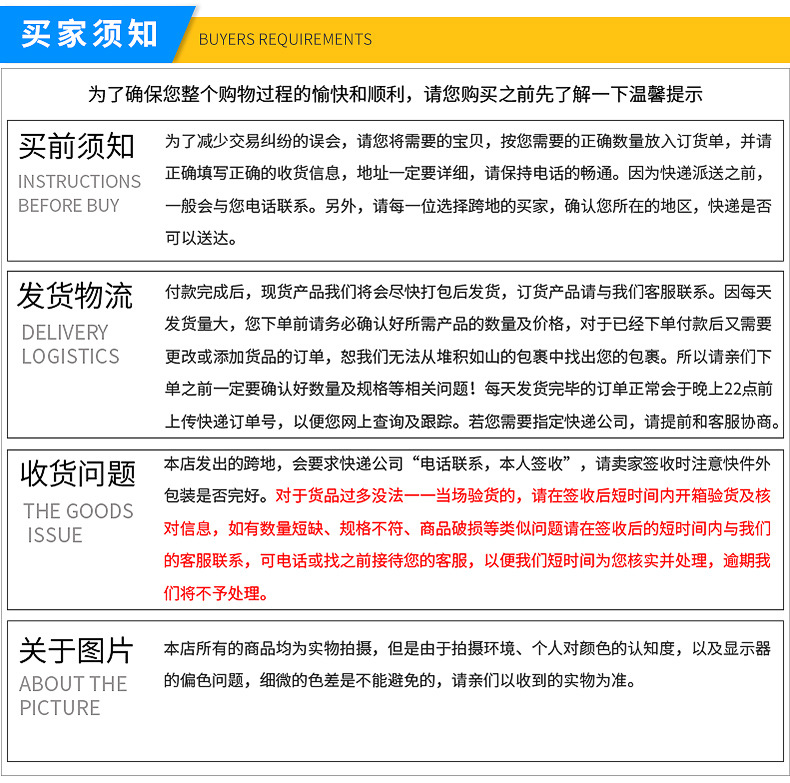 买家须知 BUYERS REQUIREMENTS

为了确保您整个购物过程的愉快和顺利，请您购买之前先了解一下温馨提示

买前须知
INSTRUCTIONS BEFORE BUY

为了减少交易纠纷的误会，请您将需要的宝贝，按您需要的正确数量放入订货单，并请正确填写正确的收货信息，地址一定要详细，请保持电话的畅通。因为快递派送之前，一般会与您电话联系。另外，请每一位选择跨地的买家，确认您所在的地区，快递是否可以送达。

发货物流
DELIVERY LOGISTICS

付款完成后，现货产品我们将会尽快打包后发货，订货产品请与我们客服联系。因每天发货量大，您下单前请务必确认好所需产品的数量及价格，对于已经下单付款后又需要更改或添加货品的订单，恕我们无法从堆积如山的包裹中找出您的包裹。所以请亲们下单之前一定要确认好数量及规格等相关问题！每天发货完毕的订单正常会于晚上22点前上传快递订单号，以便您网上查询及跟踪。若您需要指定快递公司，请提前和客服协商。

收货问题
THE GOODS ISSUE

本店发出的跨地，会要求快递公司“电话联系，本人签收”，请卖家签收时注意快件外包装是否完好。对于货品过多没法一一当场验货的，请在签收后短时间内开箱验货及核对信息，如有数量短缺、规格不符、商品破损等类似问题请在签收后的短时间内与我们的客服联系，可电话或找之前接待您的客服，以便我们短时间为您核实并处理，逾期我们将不予处理。

关于图片
ABOUT THE PICTURE

本店所有的商品均为实物拍摄，但是由于拍摄环境、个人对颜色的认知度，以及显示器的偏色问题，细微的色差是不能避免的，请亲们以收到的实物为准。